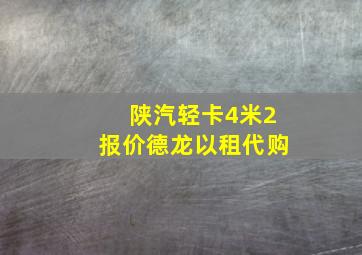 陕汽轻卡4米2
报价德龙以租代购